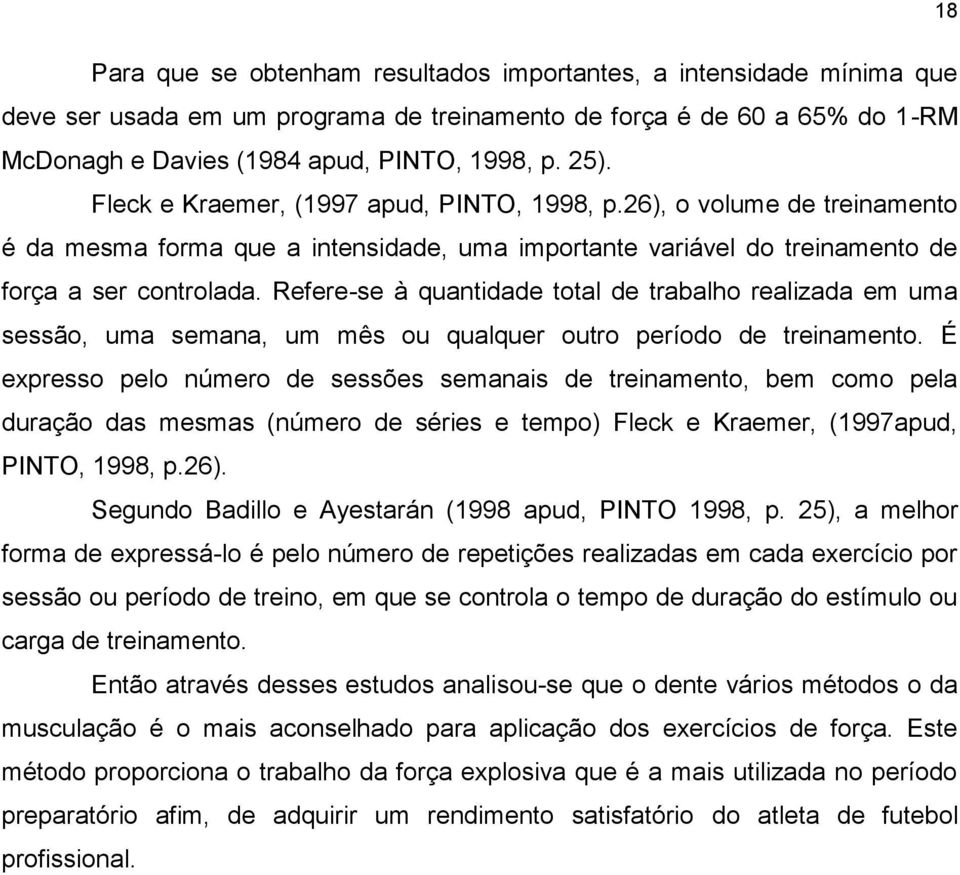 18

Para que se obtenham resultados importantes, a intensidade mínima que deve ser usada em um programa de treinamento de força é de 60 a 65% do 1-RM McDonagh e Davies (1984 apud, PINTO, 1998, p. 25).

Fleck e Kraemer, (1997 apud, PINTO, 1998, p.26), o volume de treinamento é da mesma forma que a intensidade, uma importante variável do treinamento de força a ser controlada. Refere-se à quantidade total de trabalho realizada em uma sessão, uma semana, um mês ou qualquer outro período de treinamento. É expresso pelo número de sessões semanais de treinamento, bem como pela duração das mesmas (número de séries e tempo) Fleck e Kraemer, (1997apud, PINTO, 1998, p.26).

Segundo Badillo e Ayestarán (1998 apud, PINTO 1998, p. 25), a melhor forma de expressá-lo é pelo número de repetições realizadas em cada exercício por sessão ou período de treino, em que se controla o tempo de duração do estímulo ou carga de treinamento.

Então através desses estudos analisou-se que o dente vários métodos o da musculação é o mais aconselhado para aplicação dos exercícios de força. Este método proporciona o trabalho da força explosiva que é a mais utilizada no período preparatório afim, de adquirir um rendimento satisfatório do atleta de futebol profissional.